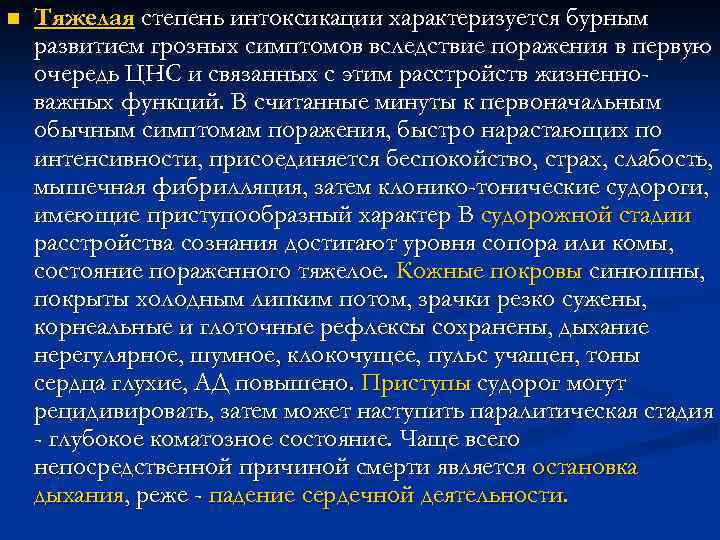 Тяжелая степень интоксикации характеризуется бурным развитием грозных симптомов вследствие поражения в первую очередь ЦНС и связанных с этим расстройств жизненно-важных функций. В считанные минуты к первоначальным обычным симптомам поражения, быстро нарастающих по интенсивности, присоединяется беспокойство, страх, слабость, мышечная фибрилляция, затем клонико-тонические судороги, имеющие приступообразный характер В судорожной стадии расстройства сознания достигают уровня сопора или комы, состояние пораженного тяжелое. Кожные покровы синюшны, покрыты холодным липким потом, зрачки резко сужены, корнеальные и глоточные рефлексы сохранены, дыхание нерегулярное, шумное, клокочущее, пульс учащен, тоны сердца глухие, АД повышено. Приступы судорог могут рецидивировать, затем может наступить паралитическая стадия - глубокое коматозное состояние. Чаще всего непосредственной причиной смерти является остановка дыхания, реже - падение сердечной деятельности.